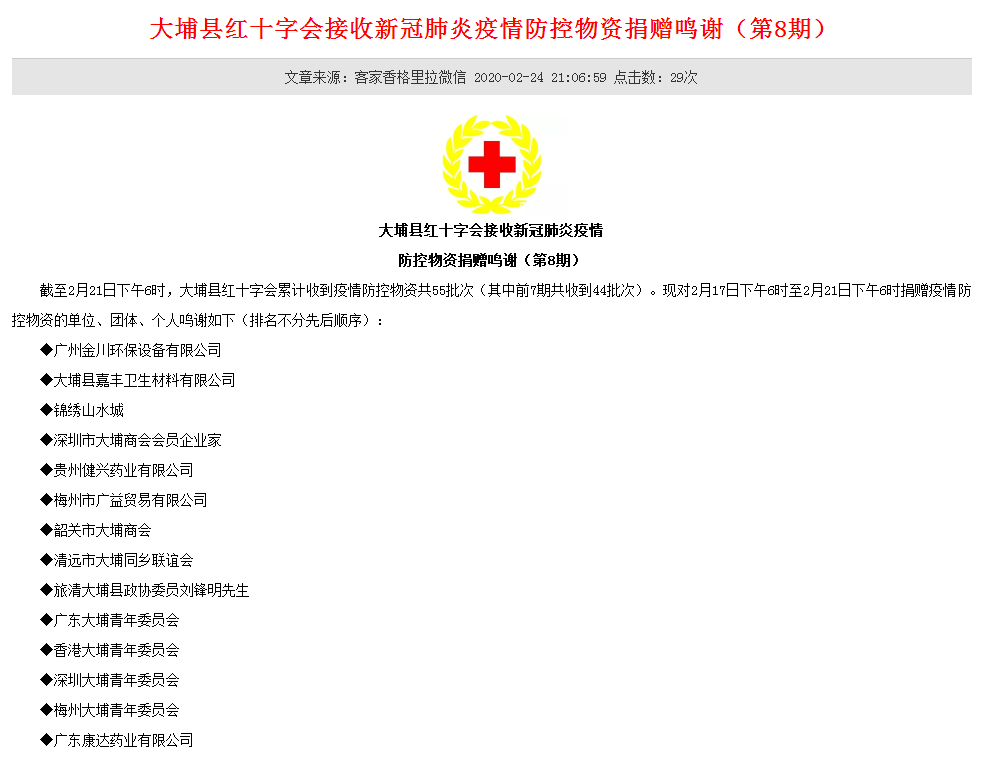 大埔县红十字会接收新冠肺炎疫情防控物资捐赠鸣谢（第8期）

文章来源：客家香格里拉微信 2020-02-24 21:06:59 点击数：29次

大埔县红十字会接收新冠肺炎疫情
防控物资捐赠鸣谢（第8期）

截至2月21日下午6时，大埔县红十字会累计收到疫情防控物资共55批次（其中前7期共收到44批次）。现对2月17日下午6时至2月21日下午6时捐赠疫情防控物资的单位、团体、个人鸣谢如下（排名不分先后顺序）：

◆广州金川环保设备有限公司

◆大埔县嘉丰卫生材料有限公司

◆锦绣山水城

◆深圳市大埔商会会员企业家

◆贵州健兴药业有限公司

◆梅州市广益贸易有限公司

◆韶关市大埔商会

◆清远市大埔同乡联谊会

◆旅清大埔县政协委员刘锋明先生

◆广东大埔青年委员会

◆香港大埔青年委员会

◆深圳大埔青年委员会

◆梅州大埔青年委员会

◆广东康达药业有限公司